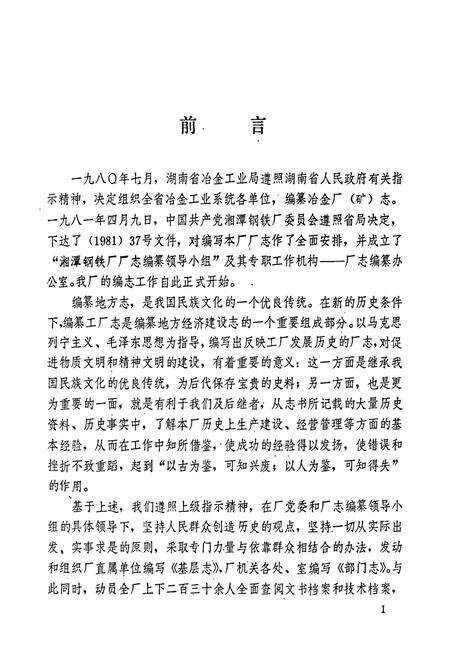 前　言

一九八〇年七月，湖南省冶金工业局遵照湖南省人民政府有关指示精神，决定组织全省冶金工业系统各单位，编纂冶金厂（矿）志。一九八一年四月九日，中国共产党湘潭钢铁厂委员会遵照省局决定，下达了（1981）37号文件，对编写本厂厂志作了全面安排，并成立了“湘潭钢铁厂厂志编纂领导小组”及其专职工作机构——厂志编纂办公室。我厂的编志工作自此正式开始。

编纂地方志，是我国民族文化的一个优良传统。在新的历史条件下，编纂工厂志是编纂地方经济建设志的一个重要组成部分。以马克思列宁主义、毛泽东思想为指导，编写出反映工厂发展历史的厂志，对促进物质文明和精神文明的建设，有着重要的意义：这一方面是继承我国民族文化的优良传统，为后代保存宝贵的史料；另一方面，也是更为重要的一面，就是有利于我们及后继者，从志书所记载的大量历史资料、历史事实中，了解本厂历史上生产建设、经营管理等方面的基本经验，从而在工作中知所借鉴，使成功的经验得以发扬，使错误和挫折不致重蹈，起到“以古为鉴，可知兴废；以人为鉴，可知得失”的作用。

基于上述，我们遵照上级指示精神，在厂党委和厂志编纂领导小组的具体领导下，坚持人民群众创造历史的观点，坚持一切从实际出发、实事求是的原则，采取专门力量与依靠群众相结合的办法，发动和组织厂直属单位编写《基层志》，厂机关各处、室编写《部门志》。与此同时，动员全厂上下二百三十余人全面查阅文书档案和技术档案，

1